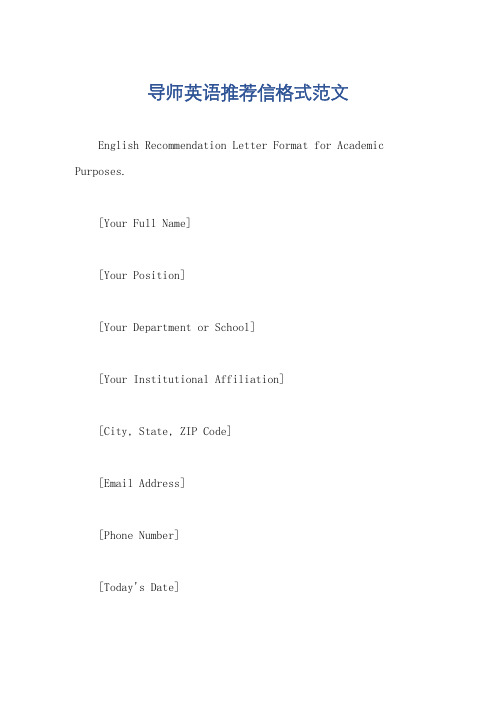 导师英语推荐信格式范文

English Recommendation Letter Format for Academic Purposes.

[Your Full Name]

[Your Position]

[Your Department or School]

[Your Institutional Affiliation]

[City, State, ZIP Code]

[Email Address]

[Phone Number]

[Today's Date]